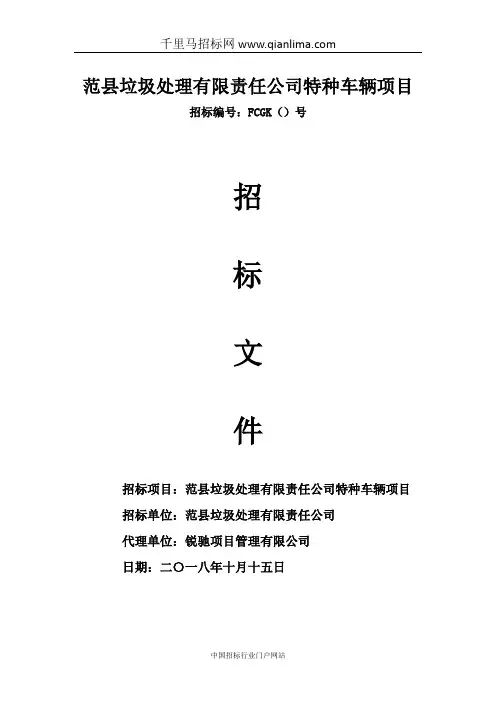 千里马招标网 www.qianlima.com

范县垃圾处理有限责任公司特种车辆项目

招标编号：FCGK（）号

招

标

文

件

招标项目：范县垃圾处理有限责任公司特种车辆项目

招标单位：范县垃圾处理有限责任公司

代理单位：锐驰项目管理有限公司

日期：二〇一八年十月十五日

中国招标行业门户网站